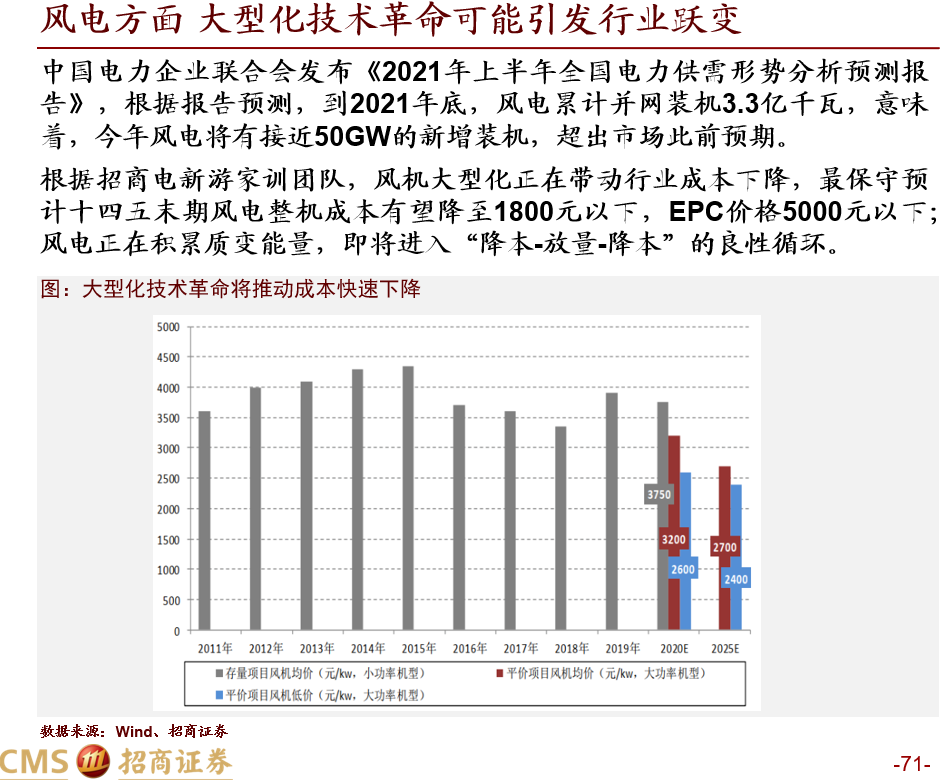 风电方面 大型化技术革命可能引发行业跃变

中国电力企业联合会发布《2021年上半年全国电力供需形势分析预测报告》，根据报告预测，到2021年底，风电累计并网装机3.3亿千瓦，意味着，今年风电将有接近50GW的新增装机，超出市场此前预期。

根据招商电新游家训团队，风机大型化正在带动行业成本下降，最保守预计十四五末期风电整机成本有望降至1800元以下，EPC价格5000元以下；风电正在积累质变能量，即将进入“降本-放量-降本”的良性循环。

图：大型化技术革命将推动成本快速下降

5000
4500
4000
3500
3000
2500
2000
1500
1000
500
0

3750
3200
2600
2700
2400

2011年 2012年 2013年 2014年 2015年 2016年 2017年 2018年 2019年 2020E 2025E

存量项目风机均价（元/kw，小功率机型）
平价项目风机均价（元/kw，大功率机型）
平价项目风机低价（元/kw，大功率机型）

数据来源：Wind、招商证券

CMS 招商证券

-71-